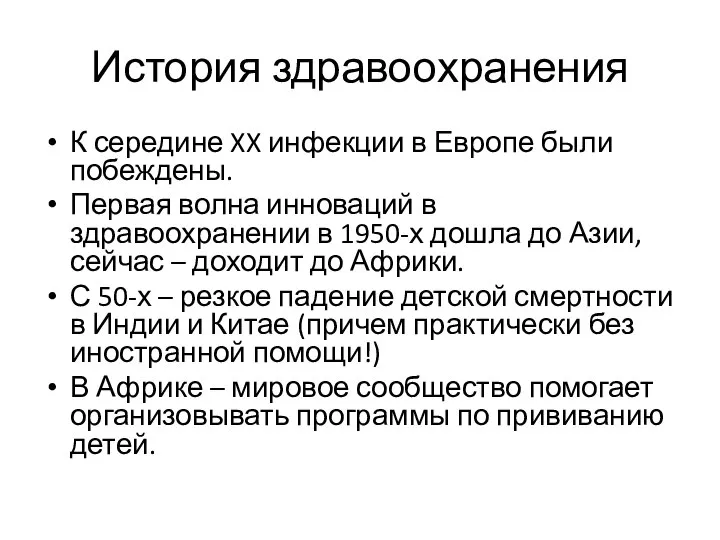 История здравоохранения

• К середине XX инфекции в Европе были побеждены.
• Первая волна инноваций в здравоохранении в 1950-х дошла до Азии, сейчас – доходит до Африки.
• С 50-х – резкое падение детской смертности в Индии и Китае (причем практически без иностранной помощи!)
• В Африке – мировое сообщество помогает организовывать программы по прививанию детей.